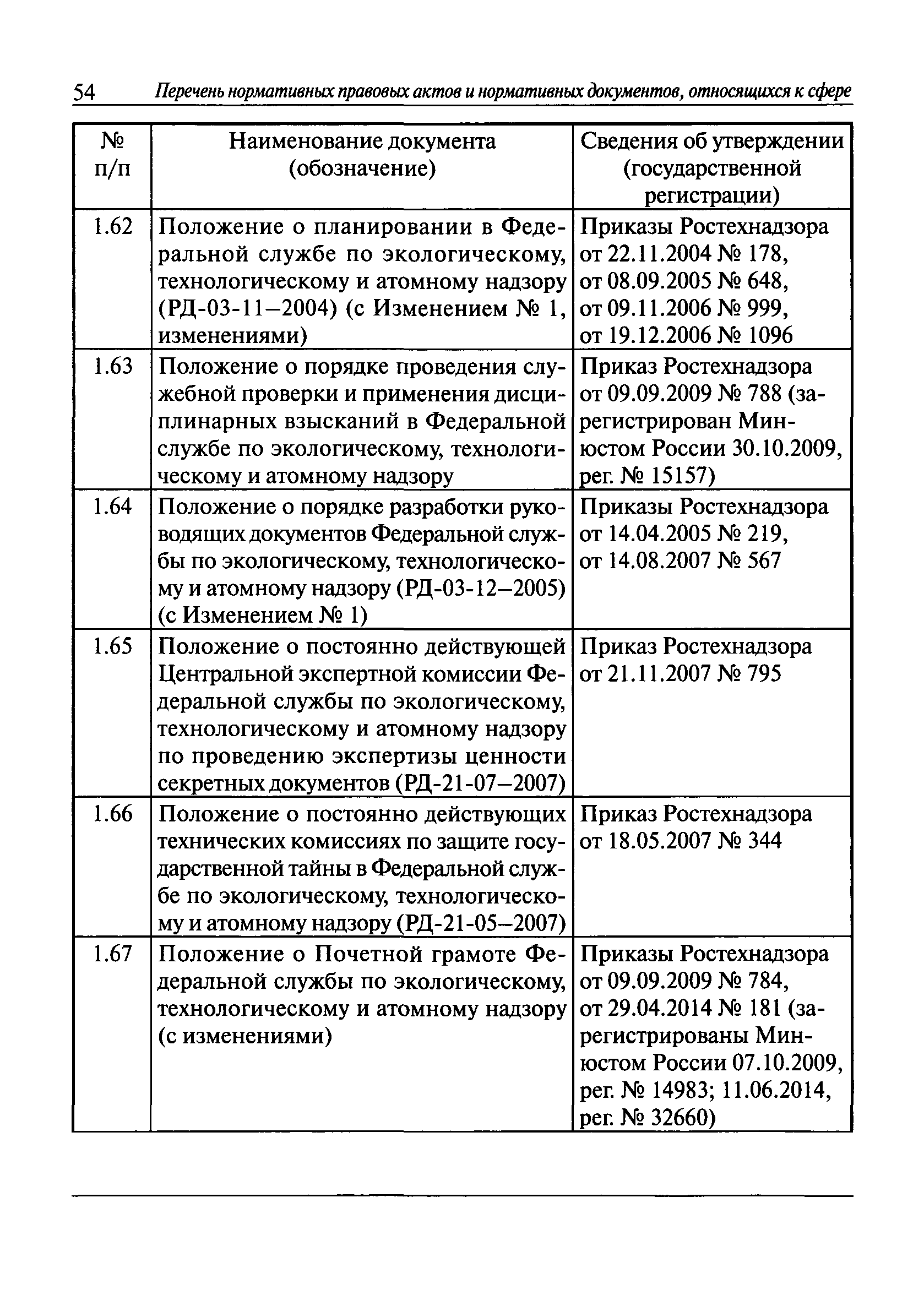 54 Перечень нормативных правовых актов и нормативных документов, относящихся к сфере

| № п/п | Наименование документа (обозначение) | Сведения об утверждении (государственной регистрации) |
|---|---|---|
| 1.62 | Положение о планировании в Федеральной службе по экологическому, технологическому и атомному надзору (РД-03-11–2004) (с Изменением № 1, изменениями) | Приказы Ростехнадзора от 22.11.2004 № 178, от 08.09.2005 № 648, от 09.11.2006 № 999, от 19.12.2006 № 1096 |
| 1.63 | Положение о порядке проведения служебной проверки и применения дисциплинарных взысканий в Федеральной службе по экологическому, технологическому и атомному надзору | Приказ Ростехнадзора от 09.09.2009 № 788 (зарегистрирован Минюстом России 30.10.2009, рег. № 15157) |
| 1.64 | Положение о порядке разработки руководящих документов Федеральной службы по экологическому, технологическому и атомному надзору (РД-03-12–2005) (с Изменением № 1) | Приказы Ростехнадзора от 14.04.2005 № 219, от 14.08.2007 № 567 |
| 1.65 | Положение о постоянно действующей Центральной экспертной комиссии Федеральной службы по экологическому, технологическому и атомному надзору по проведению экспертизы ценности секретных документов (РД-21-07–2007) | Приказ Ростехнадзора от 21.11.2007 № 795 |
| 1.66 | Положение о постоянно действующих технических комиссиях по защите государственной тайны в Федеральной службе по экологическому, технологическому и атомному надзору (РД-21-05–2007) | Приказ Ростехнадзора от 18.05.2007 № 344 |
| 1.67 | Положение о Почетной грамоте Федеральной службы по экологическому, технологическому и атомному надзору (с изменениями) | Приказы Ростехнадзора от 09.09.2009 № 784, от 29.04.2014 № 181 (зарегистрированы Минюстом России 07.10.2009, рег. № 14983; 11.06.2014, рег. № 32660) |